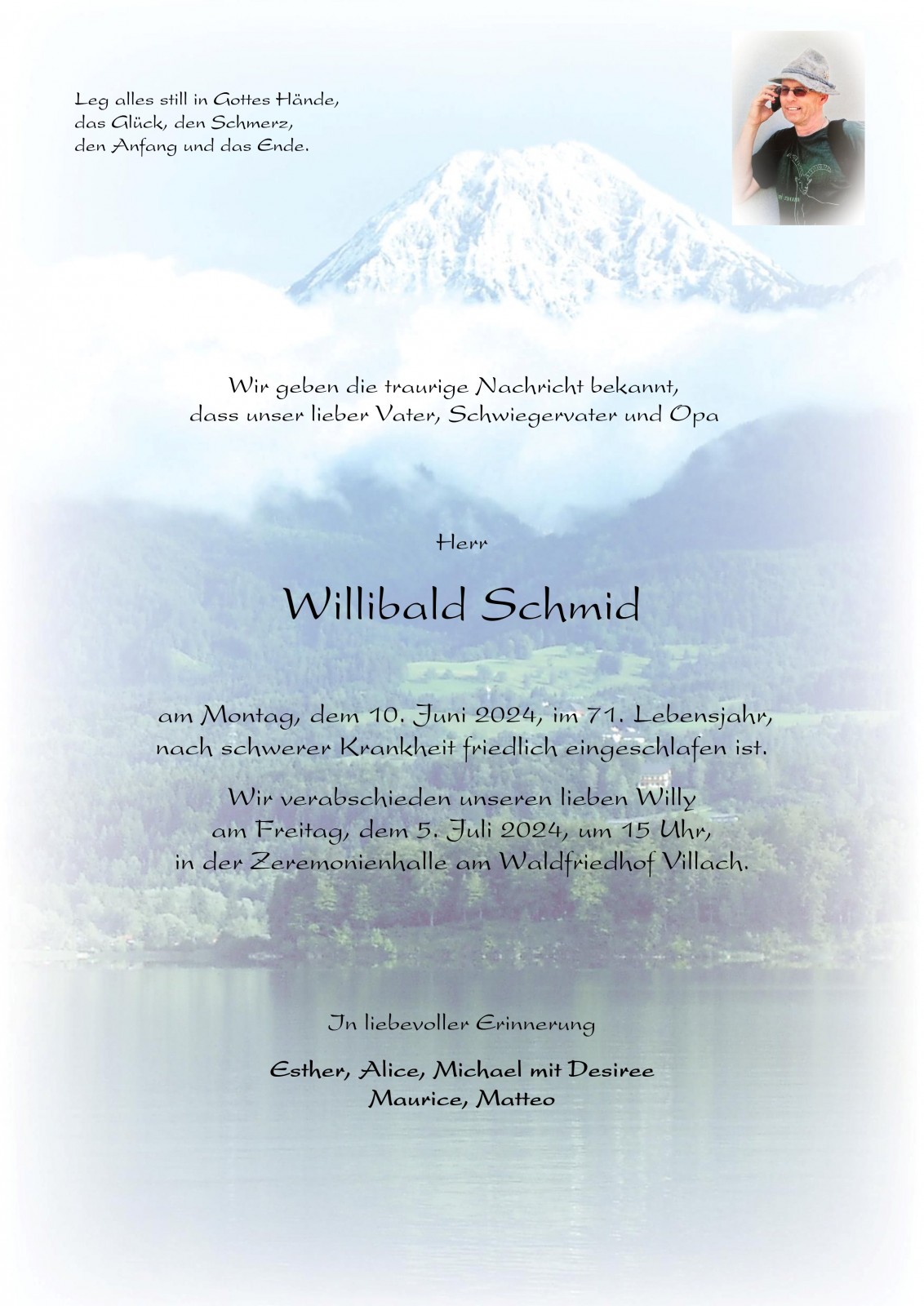 Leg alles still in Gottes Hände,
das Glück, den Schmerz,
den Anfang und das Ende.

Wir geben die traurige Nachricht bekannt,
dass unser lieber Vater, Schwiegervater und Opa

Herr

Willibald Schmid

am Montag, dem 10. Juni 2024, im 71. Lebensjahr,
nach schwerer Krankheit friedlich eingeschlafen ist.

Wir verabschieden unseren lieben Willy
am Freitag, dem 5. Juli 2024, um 15 Uhr,
in der Zeremonienhalle am Waldfriedhof Villach.

In liebevoller Erinnerung

Esther, Alice, Michael mit Desiree
Maurice, Matteo